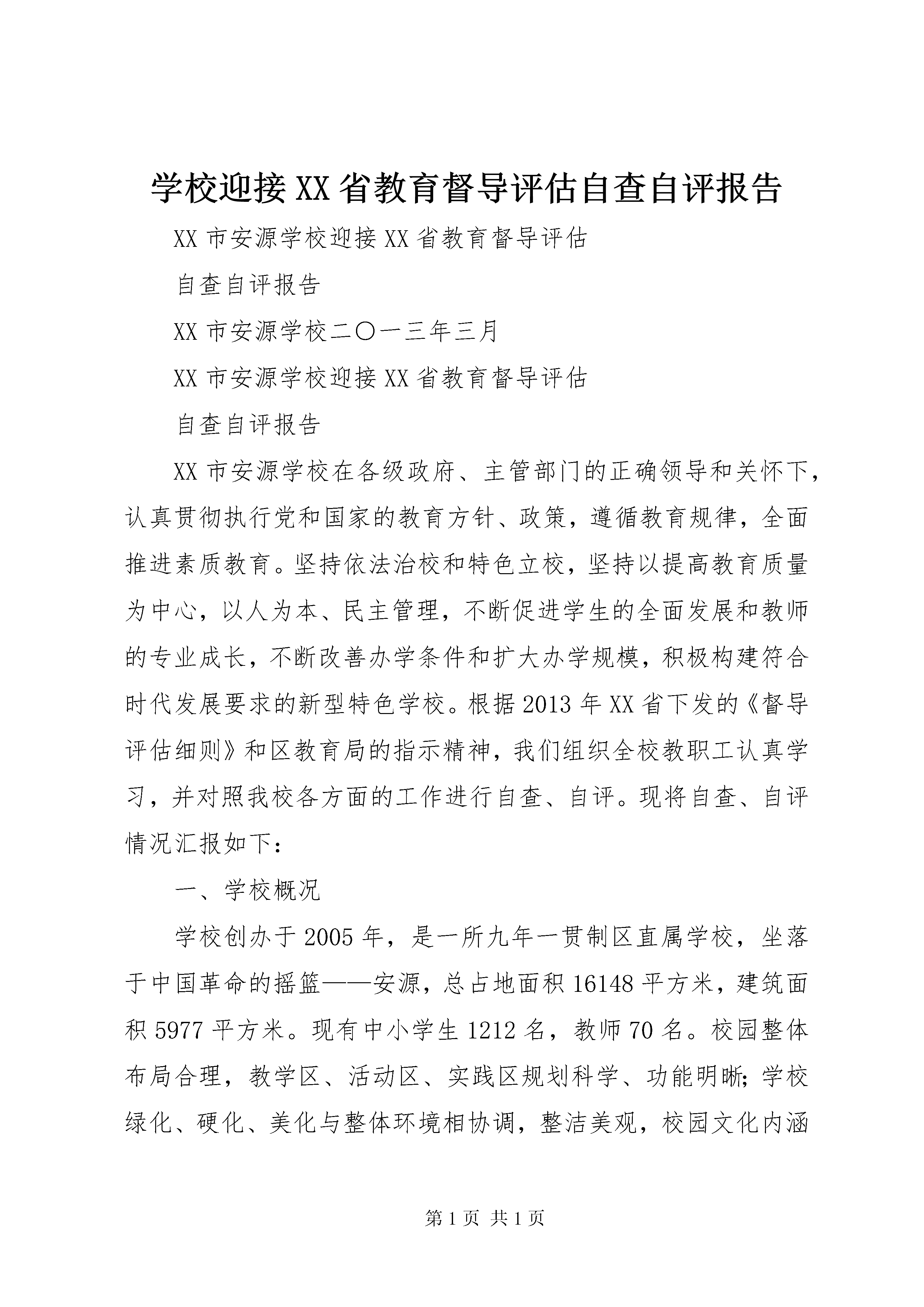 学校迎接XX省教育督导评估自查自评报告

XX市安源学校迎接XX省教育督导评估

自查自评报告

XX市安源学校二〇一三年三月

XX市安源学校迎接XX省教育督导评估

自查自评报告

XX市安源学校在各级政府、主管部门的正确领导和关怀下，认真贯彻执行党和国家的教育方针、政策，遵循教育规律，全面推进素质教育。坚持依法治校和特色立校，坚持以提高教育质量为中心，以人为本、民主管理，不断促进学生的全面发展和教师的专业成长，不断改善办学条件和扩大办学规模，积极构建符合时代发展要求的新型特色学校。根据2013年XX省下发的《督导评估细则》和区教育局的指示精神，我们组织全校教职工认真学习，并对照我校各方面的工作进行自查、自评。现将自查、自评情况汇报如下：

一、学校概况

学校创办于2005年，是一所九年一贯制区直属学校，坐落于中国革命的摇篮——安源，总占地面积16148平方米，建筑面积5977平方米。现有中小学生1212名，教师70名。校园整体布局合理，教学区、活动区、实践区规划科学、功能明晰;学校绿化、硬化、美化与整体环境相协调，整洁美观，校园文化内涵

第1页 共1页